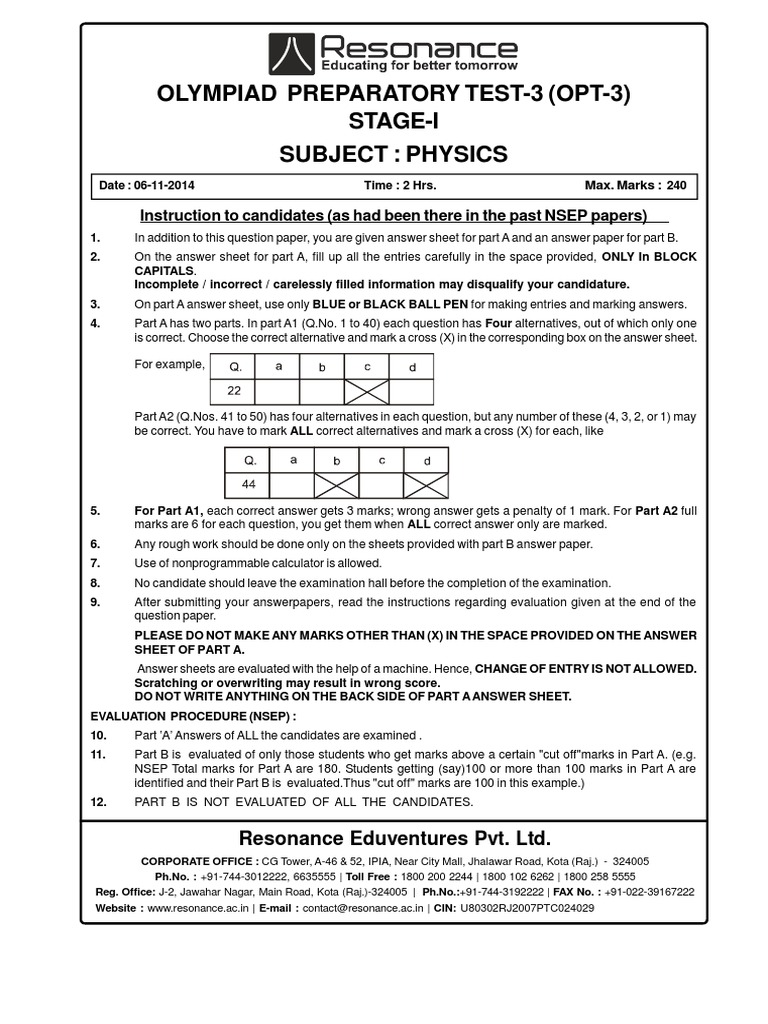 Resonance
Educating for better tomorrow

OLYMPIAD PREPARATORY TEST-3 (OPT-3)
STAGE-I
SUBJECT : PHYSICS

Date : 06-11-2014 Time : 2 Hrs. Max. Marks : 240

Instruction to candidates (as had been there in the past NSEP papers)

1. In addition to this question paper, you are given answer sheet for part A and an answer paper for part B.

2. On the answer sheet for part A, fill up all the entries carefully in the space provided, ONLY In BLOCK CAPITALS.
Incomplete / incorrect / carelessly filled information may disqualify your candidature.

3. On part A answer sheet, use only BLUE or BLACK BALL PEN for making entries and marking answers.

4. Part A has two parts. In part A1 (Q.No. 1 to 40) each question has Four alternatives, out of which only one is correct. Choose the correct alternative and mark a cross (X) in the corresponding box on the answer sheet.

For example,

| Q. | a | b | c | d |
|---|---|---|---|---|
| 22 | | | X | |

Part A2 (Q.Nos. 41 to 50) has four alternatives in each question, but any number of these (4, 3, 2, or 1) may be correct. You have to mark ALL correct alternatives and mark a cross (X) for each, like

| Q. | a | b | c | d |
|---|---|---|---|---|
| 44 | | X | | X |

5. For Part A1, each correct answer gets 3 marks; wrong answer gets a penalty of 1 mark. For Part A2 full marks are 6 for each question, you get them when ALL correct answer only are marked.

6. Any rough work should be done only on the sheets provided with part B answer paper.

7. Use of nonprogrammable calculator is allowed.

8. No candidate should leave the examination hall before the completion of the examination.

9. After submitting your answerpapers, read the instructions regarding evaluation given at the end of the question paper.

PLEASE DO NOT MAKE ANY MARKS OTHER THAN (X) IN THE SPACE PROVIDED ON THE ANSWER SHEET OF PART A.

Answer sheets are evaluated with the help of a machine. Hence, CHANGE OF ENTRY IS NOT ALLOWED. Scratching or overwriting may result in wrong score.
DO NOT WRITE ANYTHING ON THE BACK SIDE OF PART A ANSWER SHEET.

EVALUATION PROCEDURE (NSEP) :

10. Part 'A' Answers of ALL the candidates are examined .

11. Part B is evaluated of only those students who get marks above a certain "cut off"marks in Part A. (e.g. NSEP Total marks for Part A are 180. Students getting (say)100 or more than 100 marks in Part A are identified and their Part B is evaluated.Thus "cut off" marks are 100 in this example.)

12. PART B IS NOT EVALUATED OF ALL THE CANDIDATES.

Resonance Eduventures Pvt. Ltd.

CORPORATE OFFICE : CG Tower, A-46 & 52, IPIA, Near City Mall, Jhalawar Road, Kota (Raj.) - 324005
Ph.No. : +91-744-3012222, 6635555 | Toll Free : 1800 200 2244 | 1800 102 6262 | 1800 258 5555
Reg. Office: J-2, Jawahar Nagar, Main Road, Kota (Raj.)-324005 | Ph.No.:+91-744-3192222 | FAX No. : +91-022-39167222
Website : www.resonance.ac.in | E-mail : contact@resonance.ac.in | CIN: U80302RJ2007PTC024029